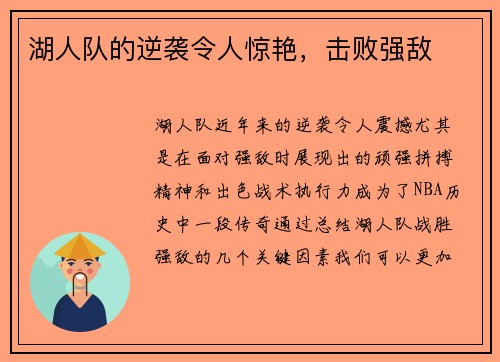 湖人队的逆袭令人惊艳，击败强敌

湖人队近年来的逆袭令人震撼尤其是在面对强敌时展现出的顽强拼搏精神和出色战术执行力成为了NBA历史中一段传奇通过总结湖人队战胜强敌的几个关键因素我们可以更加